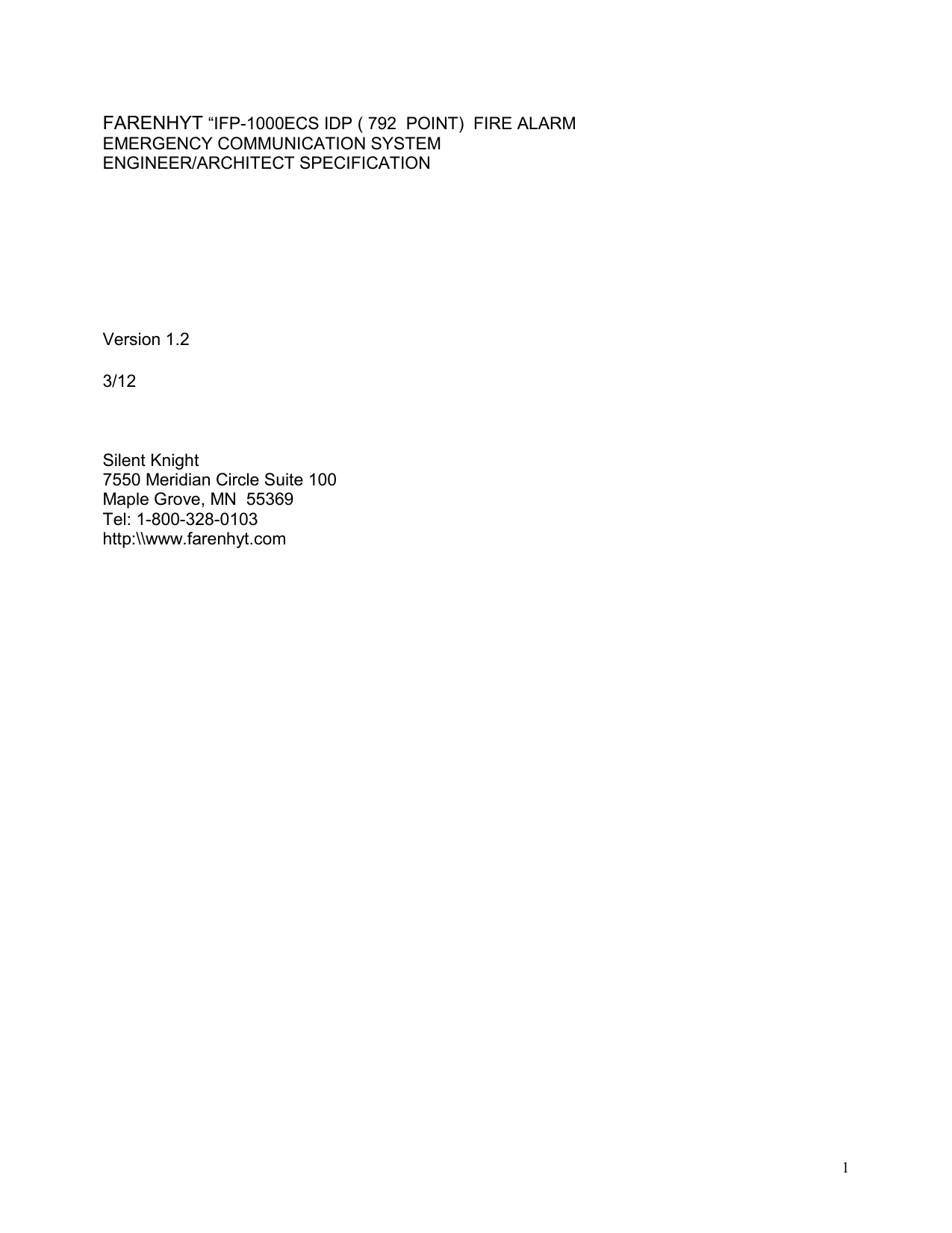 FARENHYT “IFP-1000ECS IDP ( 792 POINT) FIRE ALARM
EMERGENCY COMMUNICATION SYSTEM
ENGINEER/ARCHITECT SPECIFICATION

Version 1.2

3/12

Silent Knight
7550 Meridian Circle Suite 100
Maple Grove, MN 55369
Tel: 1-800-328-0103
http:\\www.farenhyt.com

1